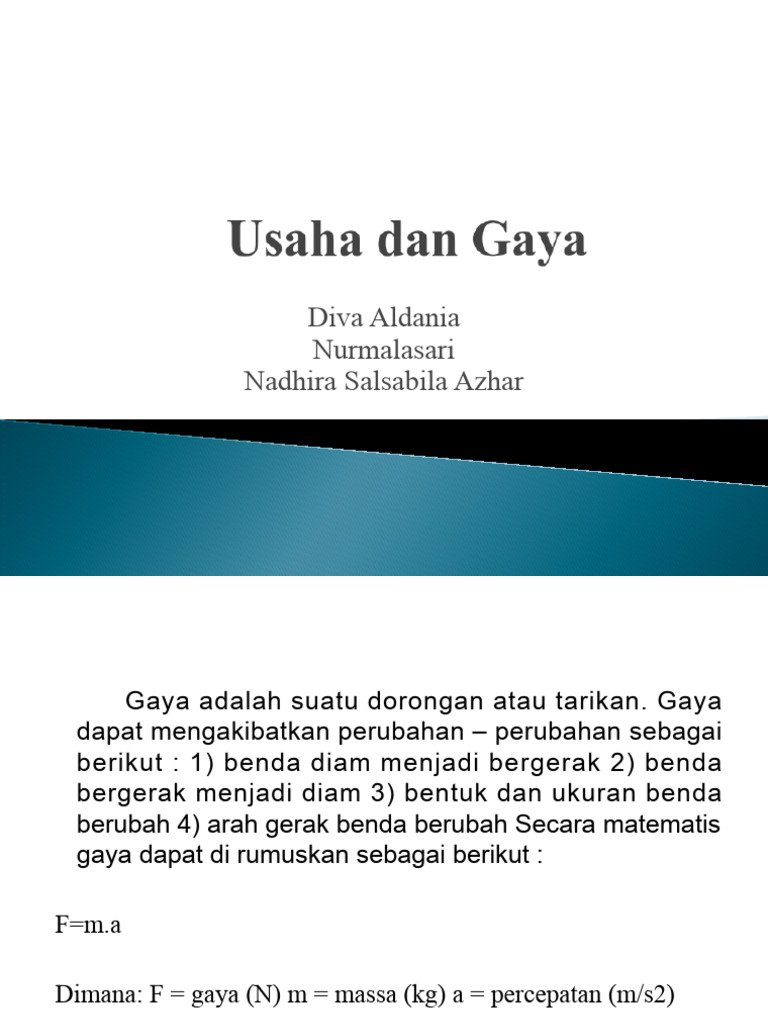 Usaha dan Gaya

Diva Aldania
Nurmalasari
Nadhira Salsabila Azhar

Gaya adalah suatu dorongan atau tarikan. Gaya dapat mengakibatkan perubahan – perubahan sebagai berikut : 1) benda diam menjadi bergerak 2) benda bergerak menjadi diam 3) bentuk dan ukuran benda berubah 4) arah gerak benda berubah Secara matematis gaya dapat di rumuskan sebagai berikut :

F=m.a

Dimana: F = gaya (N) m = massa (kg) a = percepatan (m/s2)